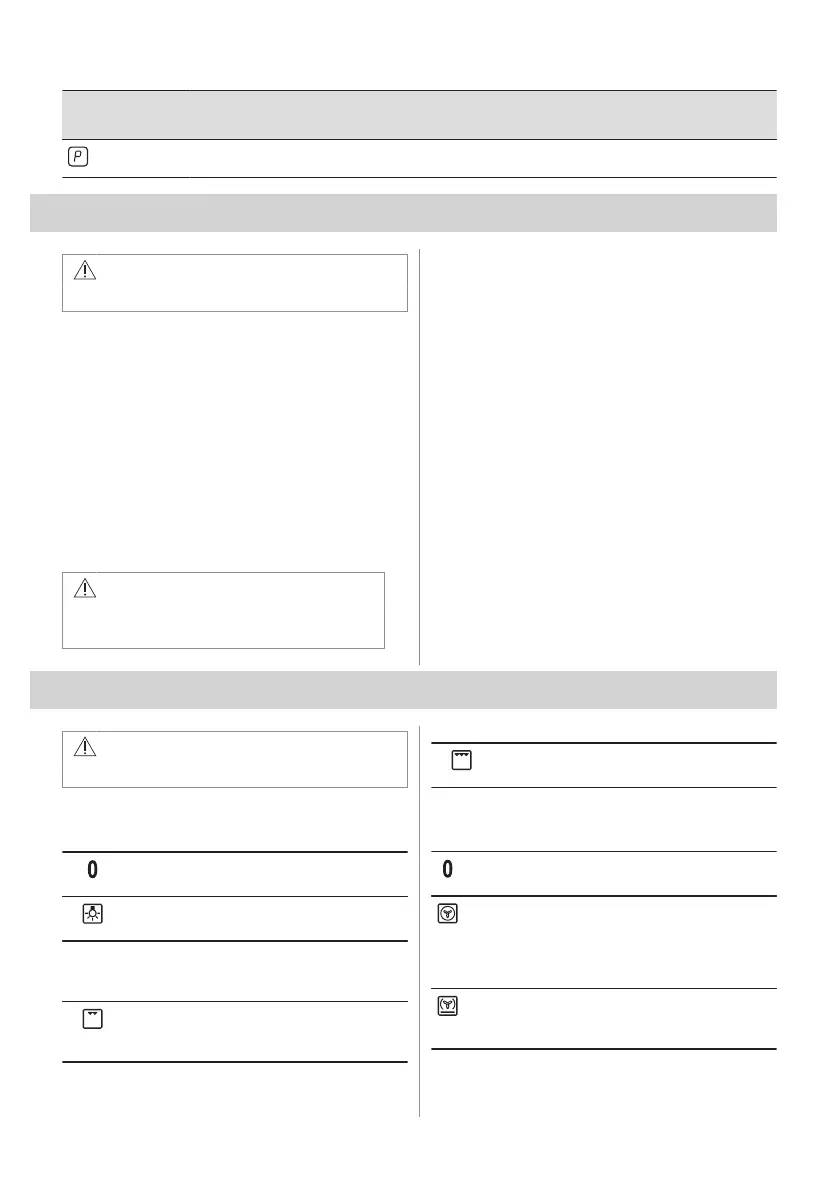 P

0

0